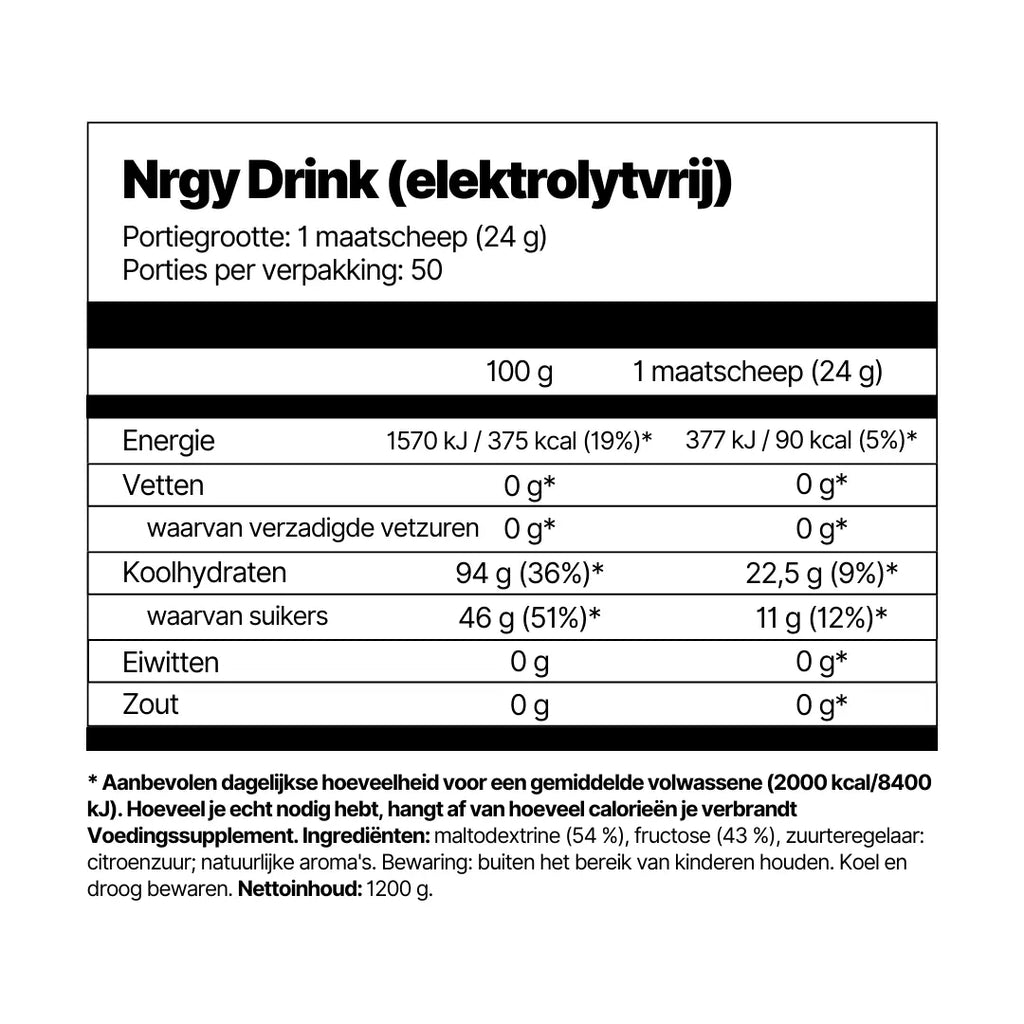 Nrgy Drink (elektrolytvrij)

Portiegrootte: 1 maatscheep (24 g)
Porties per verpakking: 50

| | 100 g | 1 maatscheep (24 g) |
|---|---|---|
| Energie | 1570 kJ / 375 kcal (19%)* | 377 kJ / 90 kcal (5%)* |
| Vetten | 0 g* | 0 g* |
| waarvan verzadigde vetzuren | 0 g* | 0 g* |
| Koolhydraten | 94 g (36%)* | 22,5 g (9%)* |
| waarvan suikers | 46 g (51%)* | 11 g (12%)* |
| Eiwitten | 0 g | 0 g* |
| Zout | 0 g | 0 g* |

* Aanbevolen dagelijkse hoeveelheid voor een gemiddelde volwassene (2000 kcal/8400 kJ). Hoeveel je echt nodig hebt, hangt af van hoeveel calorieën je verbrandt
Voedingssupplement. Ingrediënten: maltodextrine (54 %), fructose (43 %), zuurteregelaar: citroenzuur; natuurlijke aroma's. Bewaring: buiten het bereik van kinderen houden. Koel en droog bewaren. Nettoinhoud: 1200 g.